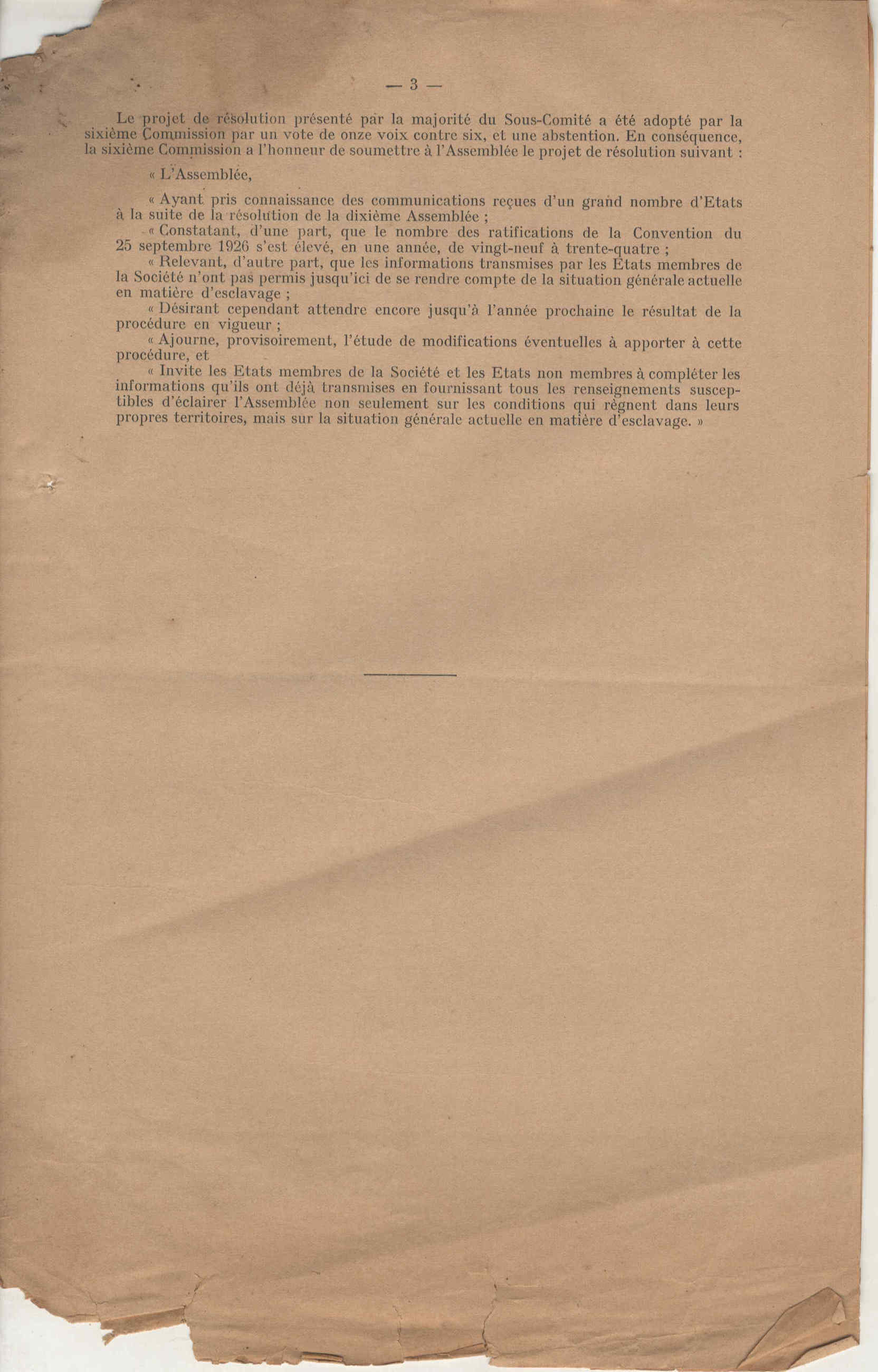 — 3 —

Le projet de résolution présenté par la majorité du Sous-Comité a été adopté par la sixième Commission par un vote de onze voix contre six, et une abstention. En conséquence, la sixième Commission a l'honneur de soumettre à l'Assemblée le projet de résolution suivant :

« L'Assemblée,

« Ayant pris connaissance des communications reçues d'un grand nombre d'Etats à la suite de la résolution de la dixième Assemblée ;
« Constatant, d'une part, que le nombre des ratifications de la Convention du 25 septembre 1926 s'est élevé, en une année, de vingt-neuf à trente-quatre ;
« Relevant, d'autre part, que les informations transmises par les Etats membres de la Société n'ont pas permis jusqu'ici de se rendre compte de la situation générale actuelle en matière d'esclavage ;
« Désirant cependant attendre encore jusqu'à l'année prochaine le résultat de la procédure en vigueur ;
« Ajourne, provisoirement, l'étude de modifications éventuelles à apporter à cette procédure, et
« Invite les Etats membres de la Société et les Etats non membres à compléter les informations qu'ils ont déjà transmises en fournissant tous les renseignements susceptibles d'éclairer l'Assemblée non seulement sur les conditions qui règnent dans leurs propres territoires, mais sur la situation générale actuelle en matière d'esclavage. »